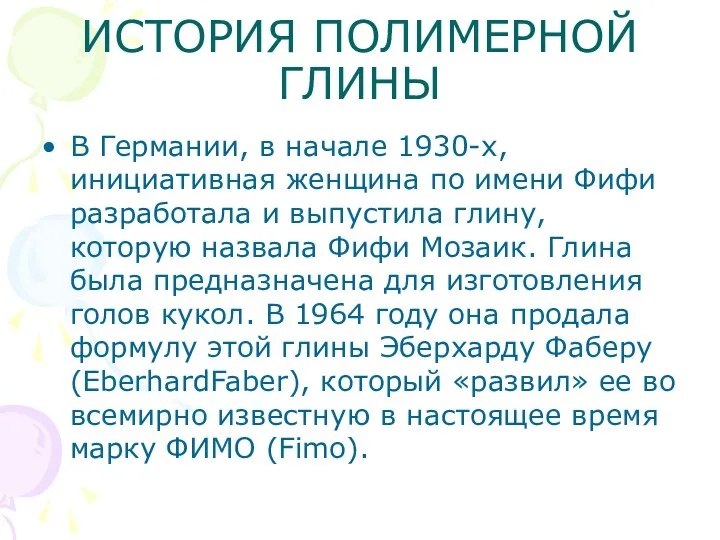 ИСТОРИЯ ПОЛИМЕРНОЙ ГЛИНЫ

• В Германии, в начале 1930-х, инициативная женщина по имени Фифи разработала и выпустила глину, которую назвала Фифи Мозаик. Глина была предназначена для изготовления голов кукол. В 1964 году она продала формулу этой глины Эберхарду Фаберу (EberhardFaber), который «развил» ее во всемирно известную в настоящее время марку ФИМО (Fimo).